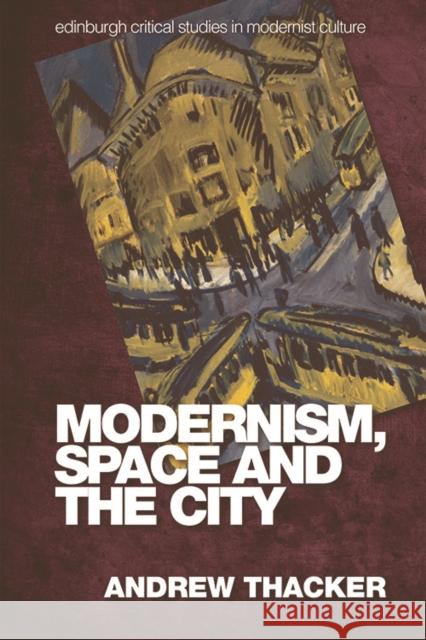 edinburgh critical studies in modernist culture

MODERNISM, SPACE AND THE CITY

ANDREW THACKER

Kraina Książek